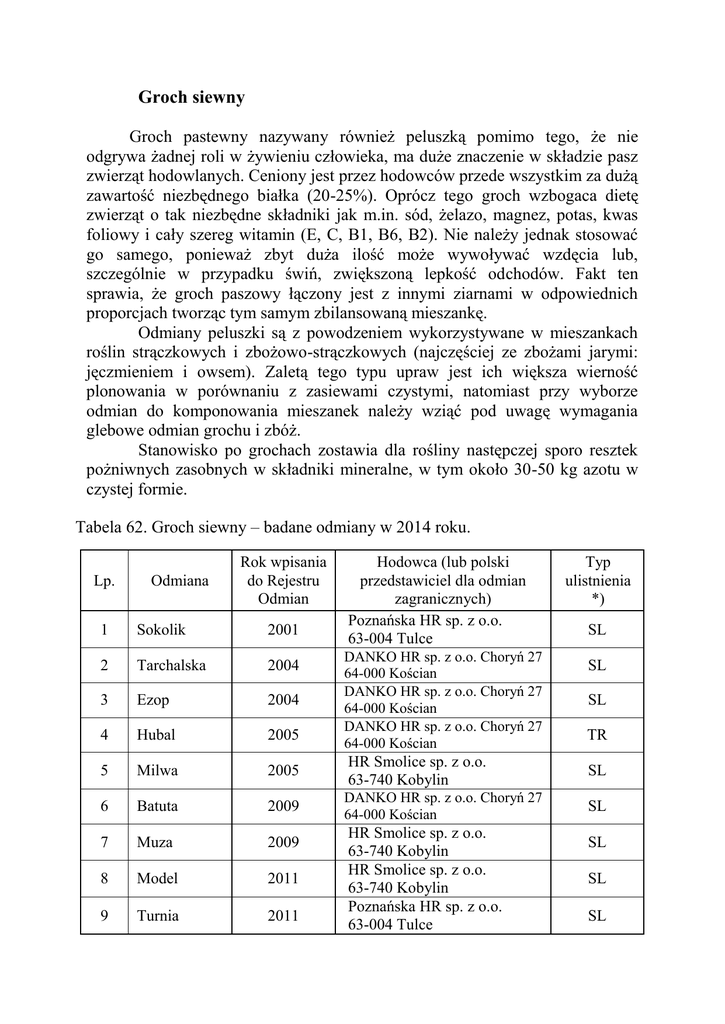 Groch siewny

Groch pastewny nazywany również peluszką pomimo tego, że nie odgrywa żadnej roli w żywieniu człowieka, ma duże znaczenie w składzie pasz zwierząt hodowlanych. Ceniony jest przez hodowców przede wszystkim za dużą zawartość niezbędnego białka (20-25%). Oprócz tego groch wzbogaca dietę zwierząt o tak niezbędne składniki jak m.in. sód, żelazo, magnez, potas, kwas foliowy i cały szereg witamin (E, C, B1, B6, B2). Nie należy jednak stosować go samego, ponieważ zbyt duża ilość może wywoływać wzdęcia lub, szczególnie w przypadku świń, zwiększoną lepkość odchodów. Fakt ten sprawia, że groch paszowy łączony jest z innymi ziarnami w odpowiednich proporcjach tworząc tym samym zbilansowaną mieszankę.

Odmiany peluszki są z powodzeniem wykorzystywane w mieszankach roślin strączkowych i zbożowo-strączkowych (najczęściej ze zbożami jarymi: jęczmieniem i owsem). Zaletą tego typu upraw jest ich większa wierność plonowania w porównaniu z zasiewami czystymi, natomiast przy wyborze odmian do komponowania mieszanek należy wziąć pod uwagę wymagania glebowe odmian grochu i zbóż.

Stanowisko po grochach zostawia dla rośliny następczej sporo resztek pożniwnych zasobnych w składniki mineralne, w tym około 30-50 kg azotu w czystej formie.

Tabela 62. Groch siewny – badane odmiany w 2014 roku.

| Lp. | Odmiana | Rok wpisania do Rejestru Odmian | Hodowca (lub polski przedstawiciel dla odmian zagranicznych) | Typ ulistnienia *) |
|---|---|---|---|---|
| 1 | Sokolik | 2001 | Poznańska HR sp. z o.o. 63-004 Tulce | SL |
| 2 | Tarchalska | 2004 | DANKO HR sp. z o.o. Choryń 27 64-000 Kościan | SL |
| 3 | Ezop | 2004 | DANKO HR sp. z o.o. Choryń 27 64-000 Kościan | SL |
| 4 | Hubal | 2005 | DANKO HR sp. z o.o. Choryń 27 64-000 Kościan | TR |
| 5 | Milwa | 2005 | HR Smolice sp. z o.o. 63-740 Kobylin | SL |
| 6 | Batuta | 2009 | DANKO HR sp. z o.o. Choryń 27 64-000 Kościan | SL |
| 7 | Muza | 2009 | HR Smolice sp. z o.o. 63-740 Kobylin | SL |
| 8 | Model | 2011 | HR Smolice sp. z o.o. 63-740 Kobylin | SL |
| 9 | Turnia | 2011 | Poznańska HR sp. z o.o. 63-004 Tulce | SL |